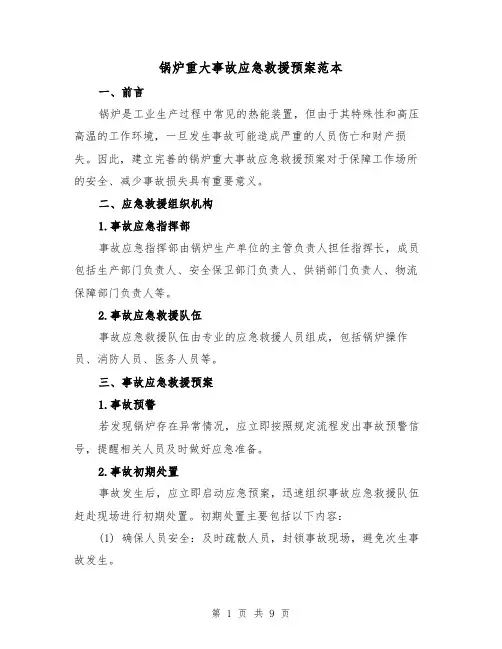 锅炉重大事故应急救援预案范本

一、前言

锅炉是工业生产过程中常见的热能装置，但由于其特殊性和高压高温的工作环境，一旦发生事故可能造成严重的人员伤亡和财产损失。因此，建立完善的锅炉重大事故应急救援预案对于保障工作场所的安全、减少事故损失具有重要意义。

二、应急救援组织机构

1.事故应急指挥部

事故应急指挥部由锅炉生产单位的主管负责人担任指挥长，成员包括生产部门负责人、安全保卫部门负责人、供销部门负责人、物流保障部门负责人等。

2.事故应急救援队伍

事故应急救援队伍由专业的应急救援人员组成，包括锅炉操作员、消防人员、医务人员等。

三、事故应急救援预案

1.事故预警

若发现锅炉存在异常情况，应立即按照规定流程发出事故预警信号，提醒相关人员及时做好应急准备。

2.事故初期处置

事故发生后，应立即启动应急预案，迅速组织事故应急救援队伍赶赴现场进行初期处置。初期处置主要包括以下内容：

(1) 确保人员安全：及时疏散人员，封锁事故现场，避免次生事故发生。

第 1 页 共 9 页